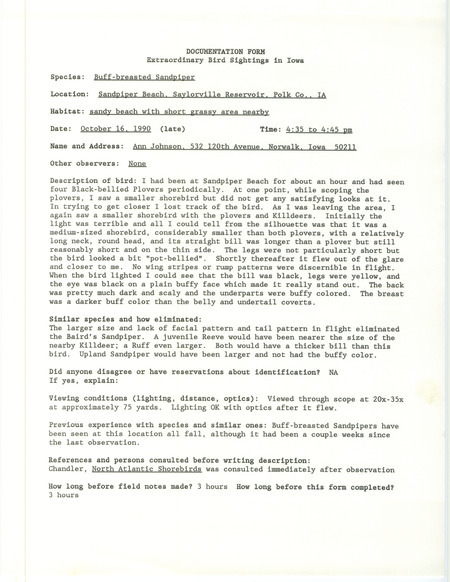 DOCUMENTATION FORM
Extraordinary Bird Sightings in Iowa

Species: Buff-breasted Sandpiper

Location: Sandpiper Beach, Saylorville Reservoir, Polk Co., IA

Habitat: sandy beach with short grassy area nearby

Date: October 16, 1990 (late) Time: 4:35 to 4:45 pm

Name and Address: Ann Johnson, 532 120th Avenue, Norwalk, Iowa 50211

Other observers: None

Description of bird: I had been at Sandpiper Beach for about an hour and had seen four Black-bellied Plovers periodically. At one point, while scoping the plovers, I saw a smaller shorebird but did not get any satisfying looks at it. In trying to get closer I lost track of the bird. As I was leaving the area, I again saw a smaller shorebird with the plovers and Killdeers. Initially the light was terrible and all I could tell from the silhouette was that it was a medium-sized shorebird, considerably smaller than both plovers, with a relatively long neck, round head, and its straight bill was longer than a plover but still reasonably short and on the thin side. The legs were not particularly short but the bird looked a bit "pot-bellied". Shortly thereafter it flew out of the glare and closer to me. No wing stripes or rump patterns were discernible in flight. When the bird lighted I could see that the bill was black, legs were yellow, and the eye was black on a plain buffy face which made it really stand out. The back was pretty much dark and scaly and the underparts were buffy colored. The breast was a darker buff color than the belly and undertail coverts.

Similar species and how eliminated:
The larger size and lack of facial pattern and tail pattern in flight eliminated the Baird's Sandpiper. A juvenile Reeve would have been nearer the size of the nearby Killdeer; a Ruff even larger. Both would have a thicker bill than this bird. Upland Sandpiper would have been larger and not had the buffy color.

Did anyone disagree or have reservations about identification? NA
If yes, explain:

Viewing conditions (lighting, distance, optics): Viewed through scope at 20x-35x at approximately 75 yards. Lighting OK with optics after it flew.

Previous experience with species and similar ones: Buff-breasted Sandpipers have been seen at this location all fall, although it had been a couple weeks since the last observation.

References and persons consulted before writing description:
Chandler, North Atlantic Shorebirds was consulted immediately after observation

How long before field notes made? 3 hours How long before this form completed? 3 hours